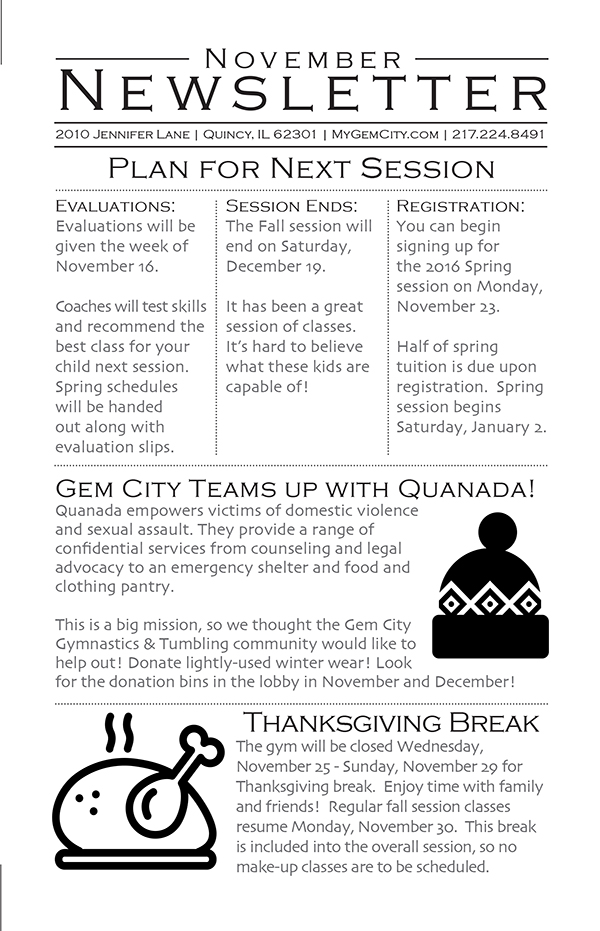 November
Newsletter

2010 Jennifer Lane | Quincy, IL 62301 | MyGemCity.com | 217.224.8491

Plan for Next Session

Evaluations:
Evaluations will be given the week of November 16.

Coaches will test skills and recommend the best class for your child next session. Spring schedules will be handed out along with evaluation slips.

Session Ends:
The Fall session will end on Saturday, December 19.

It has been a great session of classes. It's hard to believe what these kids are capable of!

Registration:
You can begin signing up for the 2016 Spring session on Monday, November 23.

Half of spring tuition is due upon registration. Spring session begins Saturday, January 2.

Gem City Teams up with Quanada!
Quanada empowers victims of domestic violence and sexual assault. They provide a range of confidential services from counseling and legal advocacy to an emergency shelter and food and clothing pantry.

This is a big mission, so we thought the Gem City Gymnastics & Tumbling community would like to help out! Donate lightly-used winter wear! Look for the donation bins in the lobby in November and December!

Thanksgiving Break
The gym will be closed Wednesday, November 25 - Sunday, November 29 for Thanksgiving break. Enjoy time with family and friends! Regular fall session classes resume Monday, November 30. This break is included into the overall session, so no make-up classes are to be scheduled.